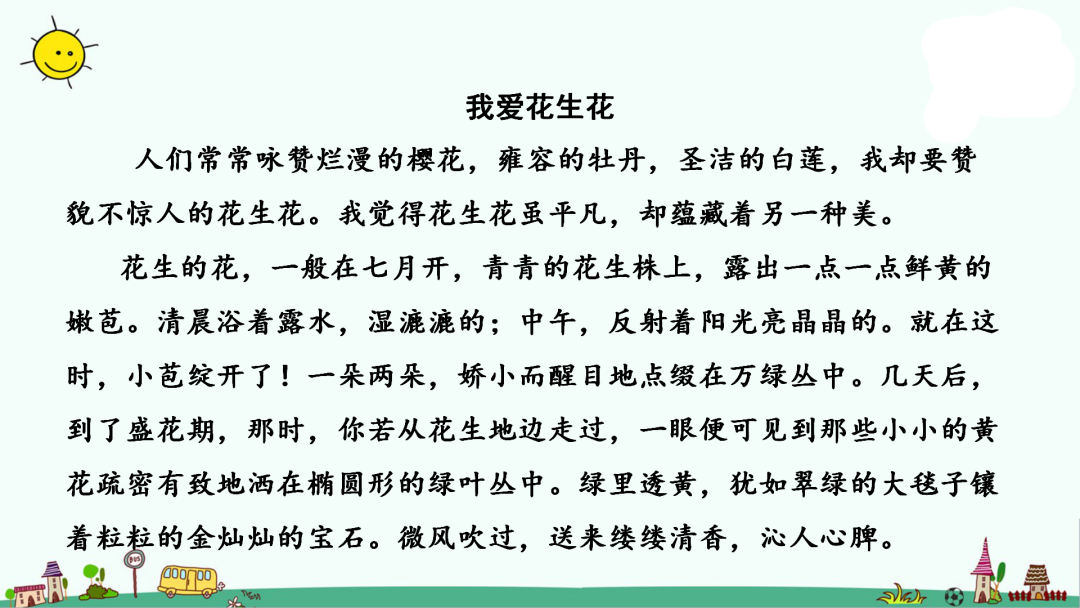 我爱花生花

人们常常咏赞烂漫的樱花，雍容的牡丹，圣洁的白莲，我却要赞貌不惊人的花生花。我觉得花生花虽平凡，却蕴藏着另一种美。

花生的花，一般在七月开，青青的花生株上，露出一点一点鲜黄的嫩苞。清晨浴着露水，湿漉漉的；中午，反射着阳光亮晶晶的。就在这时，小苞绽开了！一朵两朵，娇小而醒目地点缀在万绿丛中。几天后，到了盛花期，那时，你若从花生地边走过，一眼便可见到那些小小的黄花疏密有致地洒在椭圆形的绿叶丛中。绿里透黄，犹如翠绿的大毯子镶着粒粒的金灿灿的宝石。微风吹过，送来缕缕清香，沁人心脾。

BUS